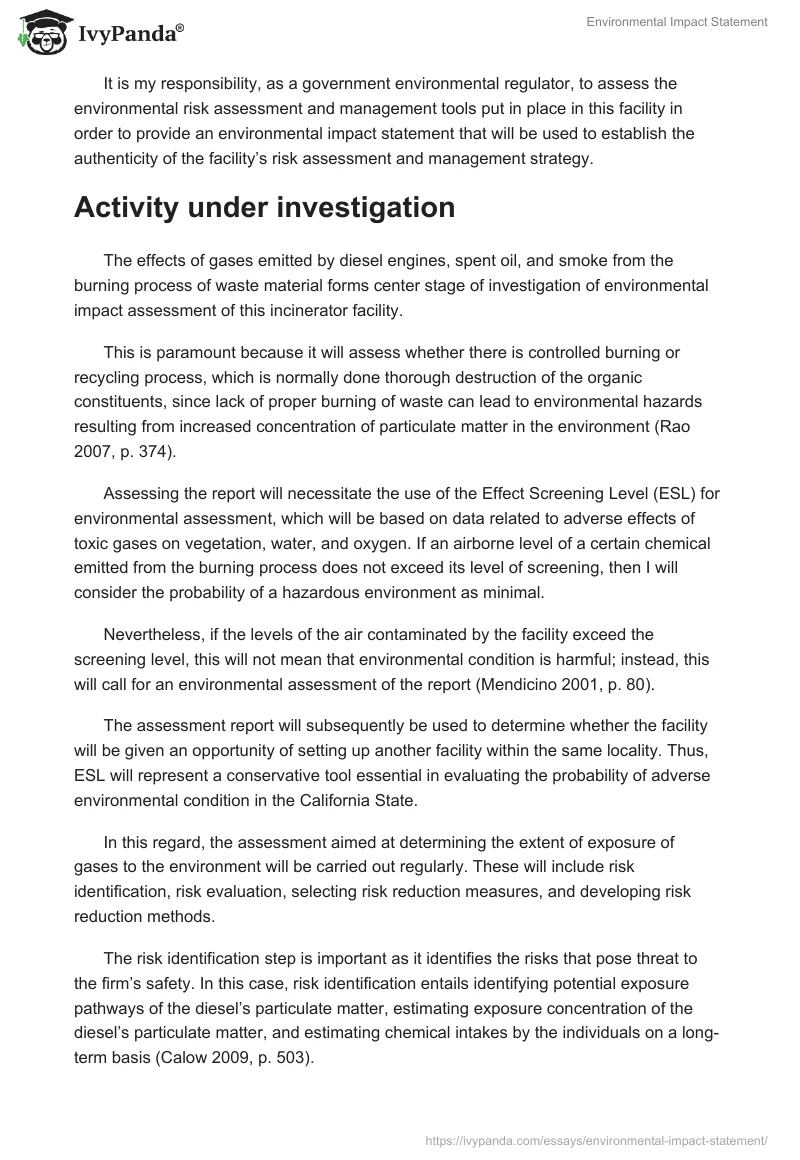 IvyPanda®

Environmental Impact Statement

It is my responsibility, as a government environmental regulator, to assess the environmental risk assessment and management tools put in place in this facility in order to provide an environmental impact statement that will be used to establish the authenticity of the facility's risk assessment and management strategy.

Activity under investigation

The effects of gases emitted by diesel engines, spent oil, and smoke from the burning process of waste material forms center stage of investigation of environmental impact assessment of this incinerator facility.

This is paramount because it will assess whether there is controlled burning or recycling process, which is normally done thorough destruction of the organic constituents, since lack of proper burning of waste can lead to environmental hazards resulting from increased concentration of particulate matter in the environment (Rao 2007, p. 374).

Assessing the report will necessitate the use of the Effect Screening Level (ESL) for environmental assessment, which will be based on data related to adverse effects of toxic gases on vegetation, water, and oxygen. If an airborne level of a certain chemical emitted from the burning process does not exceed its level of screening, then I will consider the probability of a hazardous environment as minimal.

Nevertheless, if the levels of the air contaminated by the facility exceed the screening level, this will not mean that environmental condition is harmful; instead, this will call for an environmental assessment of the report (Mendicino 2001, p. 80).

The assessment report will subsequently be used to determine whether the facility will be given an opportunity of setting up another facility within the same locality. Thus, ESL will represent a conservative tool essential in evaluating the probability of adverse environmental condition in the California State.

In this regard, the assessment aimed at determining the extent of exposure of gases to the environment will be carried out regularly. These will include risk identification, risk evaluation, selecting risk reduction measures, and developing risk reduction methods.

The risk identification step is important as it identifies the risks that pose threat to the firm's safety. In this case, risk identification entails identifying potential exposure pathways of the diesel's particulate matter, estimating exposure concentration of the diesel's particulate matter, and estimating chemical intakes by the individuals on a long-term basis (Calow 2009, p. 503).

https://ivypanda.com/essays/environmental-impact-statement/